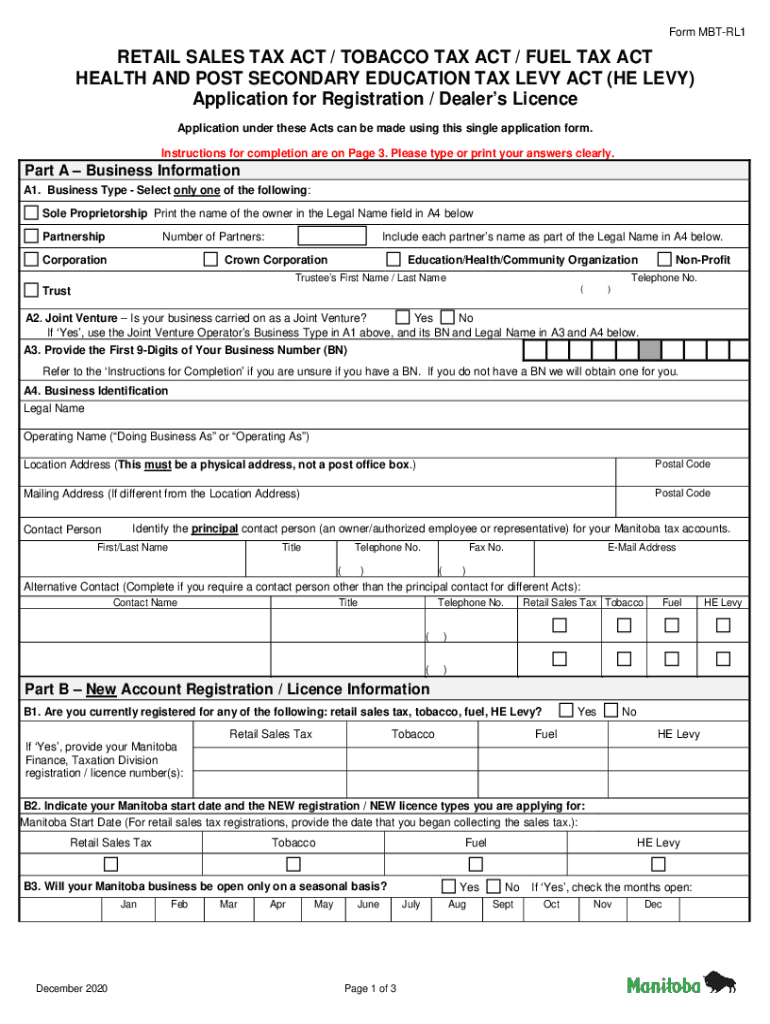 Form MBT-RL1

RETAIL SALES TAX ACT / TOBACCO TAX ACT / FUEL TAX ACT
HEALTH AND POST SECONDARY EDUCATION TAX LEVY ACT (HE LEVY)
Application for Registration / Dealer's Licence

Application under these Acts can be made using this single application form.

Instructions for completion are on Page 3. Please type or print your answers clearly.

Part A – Business Information

A1. Business Type - Select only one of the following:

Sole Proprietorship Print the name of the owner in the Legal Name field in A4 below

Partnership Number of Partners: Include each partner's name as part of the Legal Name in A4 below.

Corporation Crown Corporation Education/Health/Community Organization Non-Profit

Trust Trustee's First Name / Last Name Telephone No. ( )

A2. Joint Venture – Is your business carried on as a Joint Venture? Yes No
If 'Yes', use the Joint Venture Operator's Business Type in A1 above, and its BN and Legal Name in A3 and A4 below.

A3. Provide the First 9-Digits of Your Business Number (BN)

Refer to the 'Instructions for Completion' if you are unsure if you have a BN. If you do not have a BN we will obtain one for you.

A4. Business Identification
Legal Name

Operating Name ("Doing Business As" or "Operating As")

Location Address (This must be a physical address, not a post office box.) Postal Code

Mailing Address (If different from the Location Address) Postal Code

Contact Person Identify the principal contact person (an owner/authorized employee or representative) for your Manitoba tax accounts.

| First/Last Name | Title | Telephone No. | Fax No. | E-Mail Address |
|---|---|---|---|---|
| | | ( ) | ( ) | |

Alternative Contact (Complete if you require a contact person other than the principal contact for different Acts):

| Contact Name | Title | Telephone No. | Retail Sales Tax | Tobacco | Fuel | HE Levy |
|---|---|---|---|---|---|---|
| | | ( ) | | | | |
| | | ( ) | | | | |

Part B – New Account Registration / Licence Information

B1. Are you currently registered for any of the following: retail sales tax, tobacco, fuel, HE Levy? Yes No

| | Retail Sales Tax | Tobacco | Fuel | HE Levy |
|---|---|---|---|---|
| If 'Yes', provide your Manitoba Finance, Taxation Division registration / licence number(s): | | | | |

B2. Indicate your Manitoba start date and the NEW registration / NEW licence types you are applying for:
Manitoba Start Date (For retail sales tax registrations, provide the date that you began collecting the sales tax.):

| Retail Sales Tax | Tobacco | Fuel | HE Levy |
|---|---|---|---|
| | | | |

B3. Will your Manitoba business be open only on a seasonal basis? Yes No If 'Yes', check the months open:

| Jan | Feb | Mar | Apr | May | June | July | Aug | Sept | Oct | Nov | Dec |
|---|---|---|---|---|---|---|---|---|---|---|---|

December 2020 Page 1 of 3 Manitoba